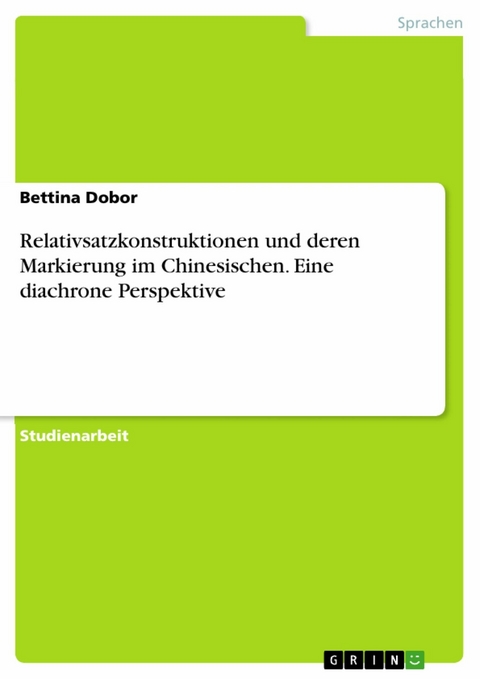 Sprachen

Bettina Dobor

Relativsatzkonstruktionen und deren Markierung im Chinesischen. Eine diachrone Perspektive

Studienarbeit

GRIN